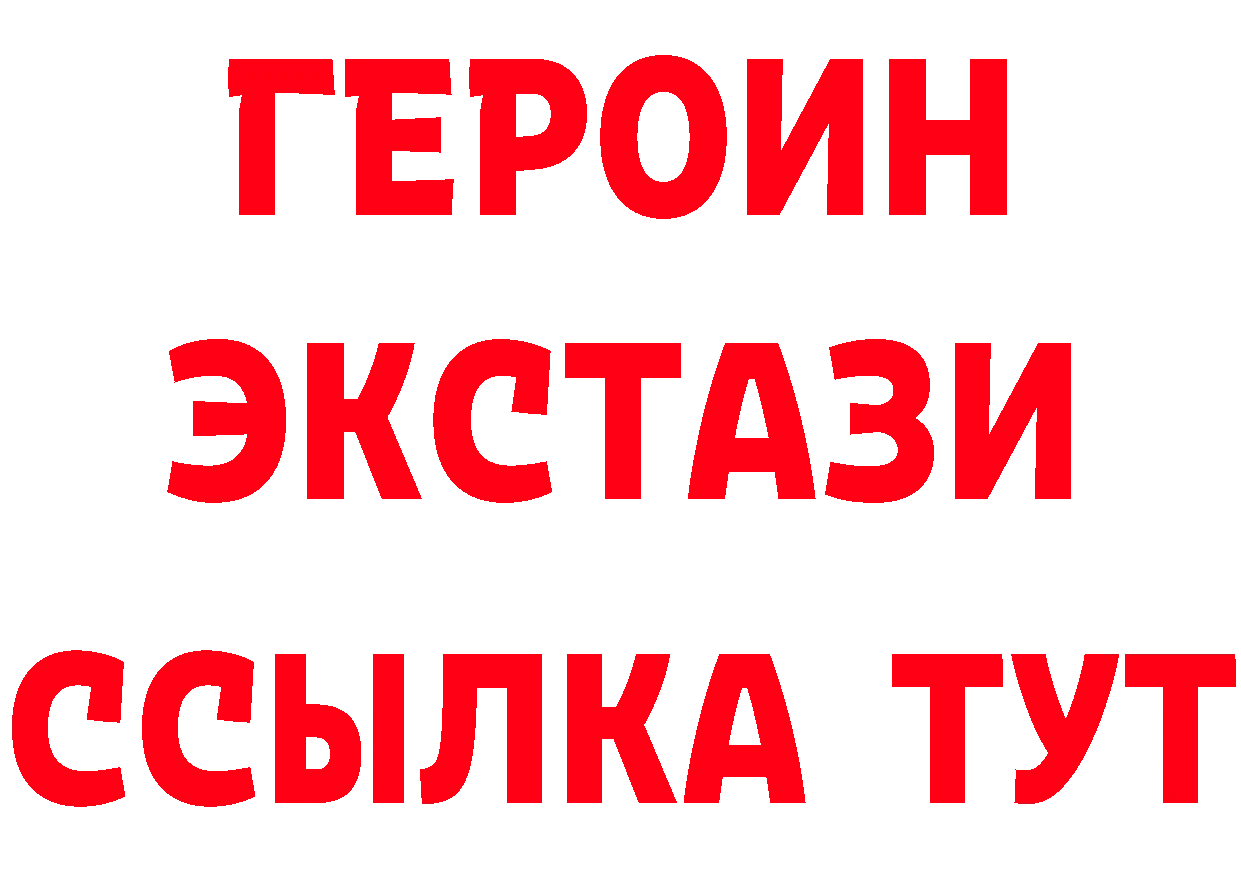 ГЕРОИН ЭКСТАЗИ ССЫЛКА ТУТ